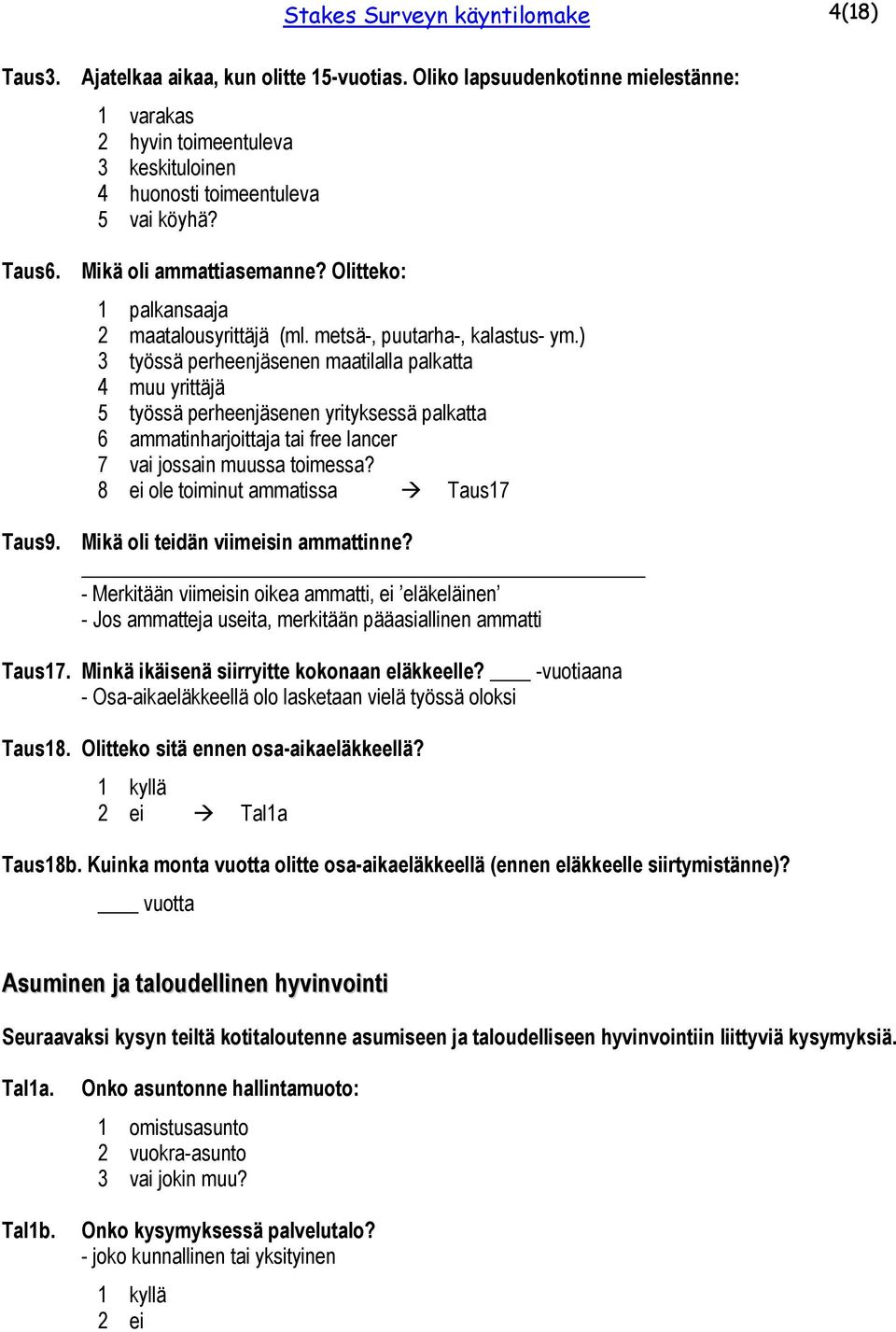 Stakes Surveyn käyntilomake

4(18)

Taus3. Ajatelkaa aikaa, kun olitte 15-vuotias. Oliko lapsuudenkotinne mielestänne:

1 varakas
2 hyvin toimeentuleva
3 keskituloinen
4 huonosti toimeentuleva
5 vai köyhä?

Taus6. Mikä oli ammattiasemanne? Olitteko:

1 palkansaaja
2 maatalousyrittäjä (ml. metsä-, puutarha-, kalastus- ym.)
3 työssä perheenjäsenen maatilalla palkatta
4 muu yrittäjä
5 työssä perheenjäsenen yrityksessä palkatta
6 ammatinharjoittaja tai free lancer
7 vai jossain muussa toimessa?
8 ei ole toiminut ammatissa → Taus17

Taus9. Mikä oli teidän viimeisin ammattinne?

- Merkitään viimeisin oikea ammatti, ei 'eläkeläinen'
- Jos ammatteja useita, merkitään pääasiallinen ammatti

Taus17. Minkä ikäisenä siirryitte kokonaan eläkkeelle? ____ -vuotiaana
- Osa-aikaeläkkeellä olo lasketaan vielä työssä oloksi

Taus18. Olitteko sitä ennen osa-aikaeläkkeellä?

1 kyllä
2 ei → Tal1a

Taus18b. Kuinka monta vuotta olitte osa-aikaeläkkeellä (ennen eläkkeelle siirtymistänne)?

____ vuotta

Asuminen ja taloudellinen hyvinvointi

Seuraavaksi kysyn teiltä kotitaloutenne asumiseen ja taloudelliseen hyvinvointiin liittyviä kysymyksiä.

Tal1a. Onko asuntonne hallintamuoto:

1 omistusasunto
2 vuokra-asunto
3 vai jokin muu?

Tal1b. Onko kysymyksessä palvelutalo?
- joko kunnallinen tai yksityinen

1 kyllä
2 ei